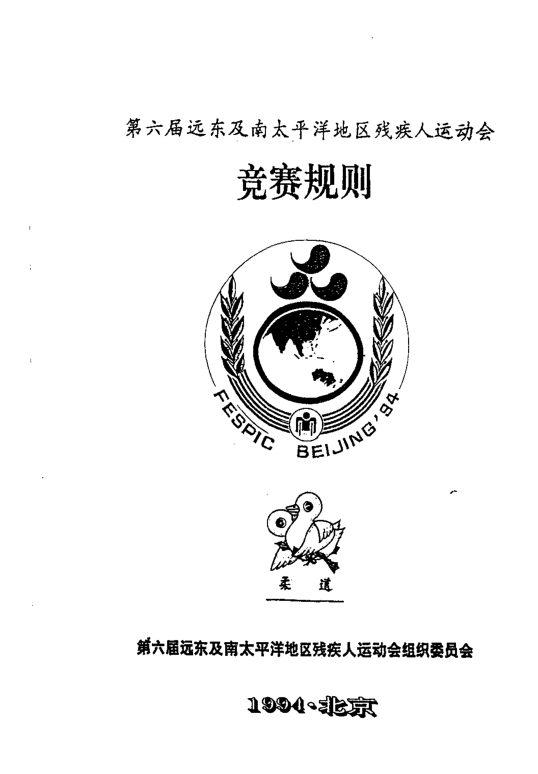 第六届远东及南太平洋地区残疾人运动会

竞赛规则

FESPIC BEIJING'94

柔道

第六届远东及南太平洋地区残疾人运动会组织委员会

1994·北京